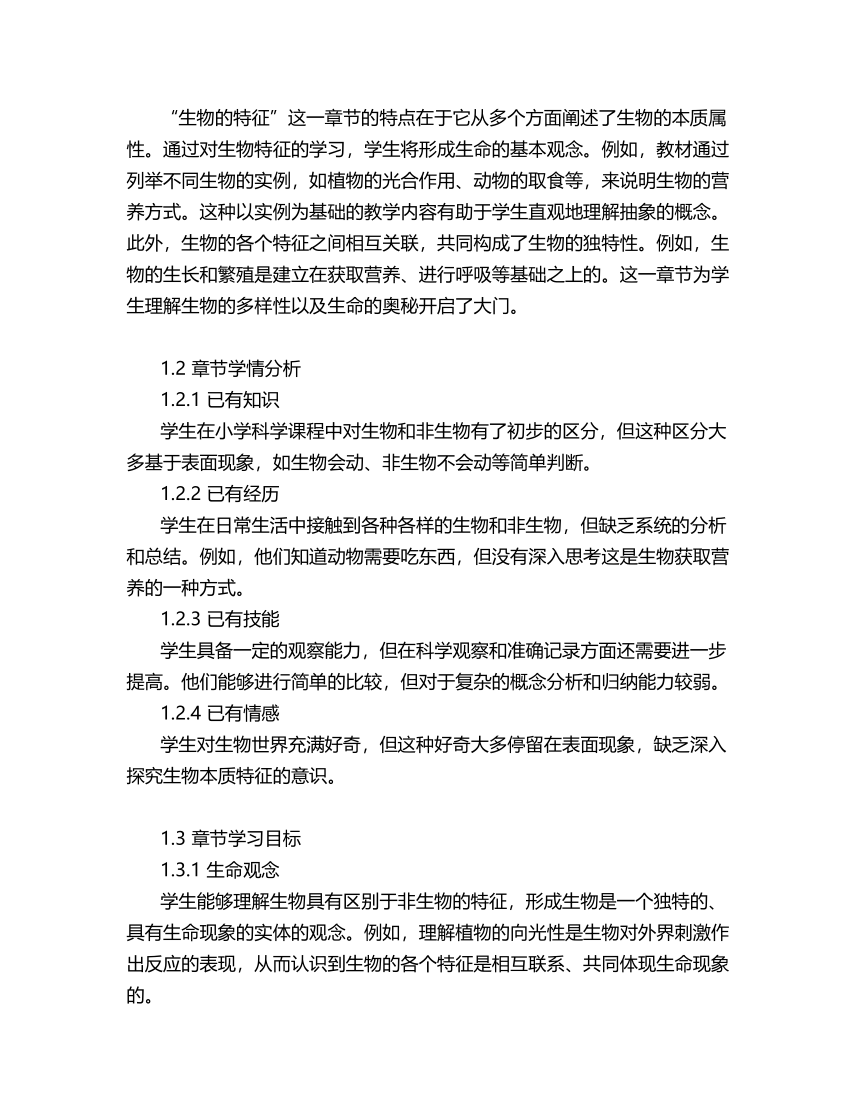 “生物的特征”这一章节的特点在于它从多个方面阐述了生物的本质属性。通过对生物特征的学习，学生将形成生命的基本观念。例如，教材通过列举不同生物的实例，如植物的光合作用、动物的取食等，来说明生物的营养方式。这种以实例为基础的教学内容有助于学生直观地理解抽象的概念。此外，生物的各个特征之间相互关联，共同构成了生物的独特性。例如，生物的生长和繁殖是建立在获取营养、进行呼吸等基础之上的。这一章节为学生理解生物的多样性以及生命的奥秘开启了大门。

1.2 章节学情分析

1.2.1 已有知识

学生在小学科学课程中对生物和非生物有了初步的区分，但这种区分大多基于表面现象，如生物会动、非生物不会动等简单判断。

1.2.2 已有经历

学生在日常生活中接触到各种各样的生物和非生物，但缺乏系统的分析和总结。例如，他们知道动物需要吃东西，但没有深入思考这是生物获取营养的一种方式。

1.2.3 已有技能

学生具备一定的观察能力，但在科学观察和准确记录方面还需要进一步提高。他们能够进行简单的比较，但对于复杂的概念分析和归纳能力较弱。

1.2.4 已有情感

学生对生物世界充满好奇，但这种好奇大多停留在表面现象，缺乏深入探究生物本质特征的意识。

1.3 章节学习目标

1.3.1 生命观念

学生能够理解生物具有区别于非生物的特征，形成生物是一个独特的、具有生命现象的实体的观念。例如，理解植物的向光性是生物对外界刺激作出反应的表现，从而认识到生物的各个特征是相互联系、共同体现生命现象的。